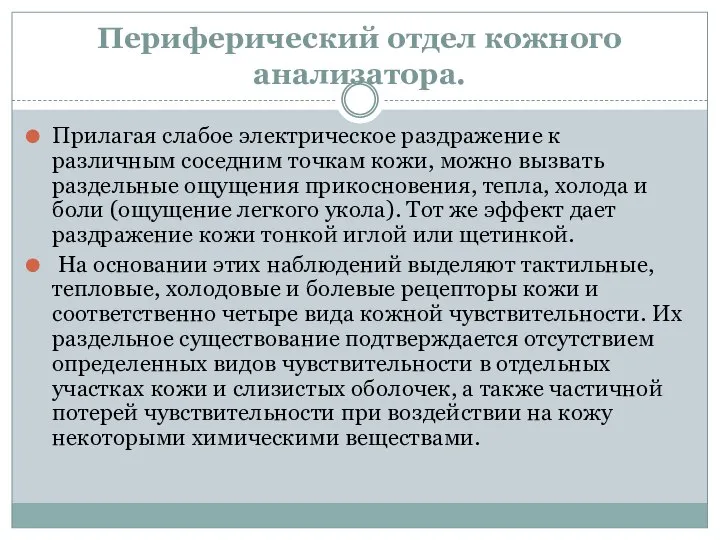 Периферический отдел кожного анализатора.

Прилагая слабое электрическое раздражение к различным соседним точкам кожи, можно вызвать раздельные ощущения прикосновения, тепла, холода и боли (ощущение легкого укола). Тот же эффект дает раздражение кожи тонкой иглой или щетинкой.

На основании этих наблюдений выделяют тактильные, тепловые, холодовые и болевые рецепторы кожи и соответственно четыре вида кожной чувствительности. Их раздельное существование подтверждается отсутствием определенных видов чувствительности в отдельных участках кожи и слизистых оболочек, а также частичной потерей чувствительности при воздействии на кожу некоторыми химическими веществами.